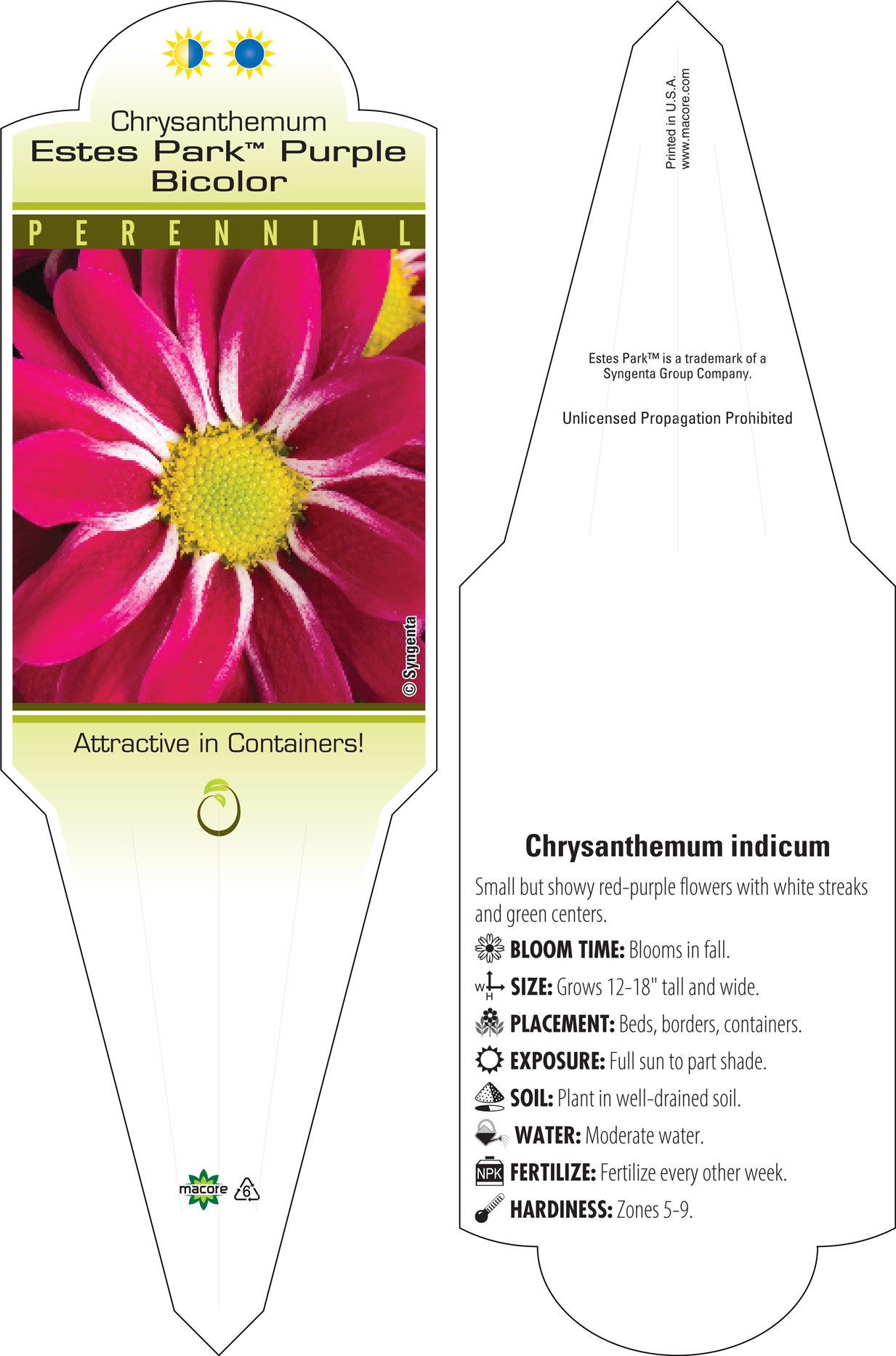 Chrysanthemum
Estes Park™ Purple Bicolor

PERENNIAL

© Syngenta

Attractive in Containers!

macore 6

Printed in U.S.A.
www.macore.com

Estes Park™ is a trademark of a Syngenta Group Company.

Unlicensed Propagation Prohibited

Chrysanthemum indicum

Small but showy red-purple flowers with white streaks and green centers.

BLOOM TIME: Blooms in fall.

W H SIZE: Grows 12-18" tall and wide.

PLACEMENT: Beds, borders, containers.

EXPOSURE: Full sun to part shade.

SOIL: Plant in well-drained soil.

WATER: Moderate water.

NPK FERTILIZE: Fertilize every other week.

HARDINESS: Zones 5-9.